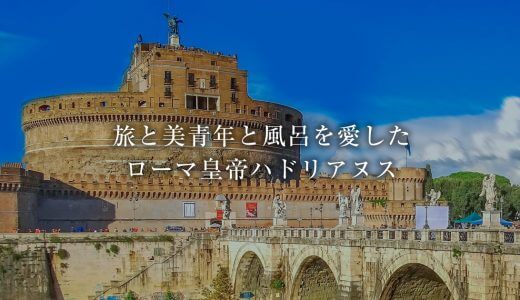 旅と美青年と風呂を愛した
ローマ皇帝ハドリアヌス